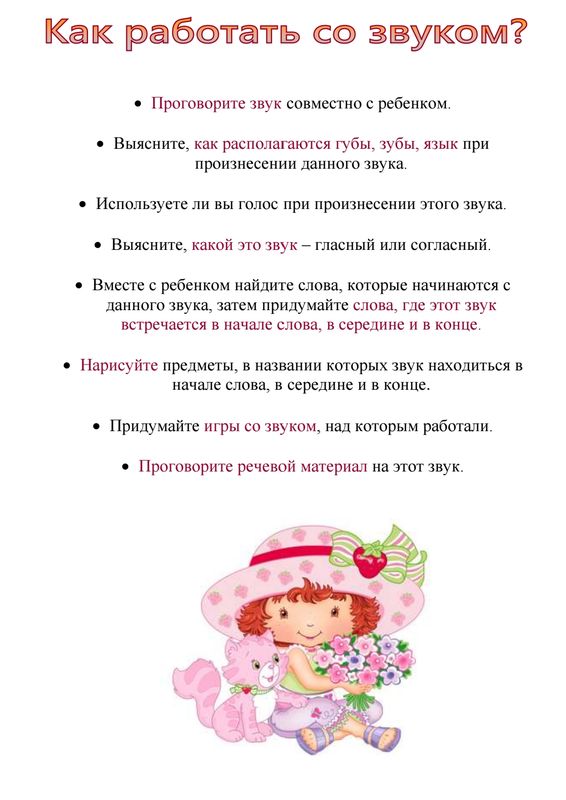 Как работать со звуком?

• Проговорите звук совместно с ребенком.

• Выясните, как располагаются губы, зубы, язык при произнесении данного звука.

• Используете ли вы голос при произнесении этого звука.

• Выясните, какой это звук – гласный или согласный.

• Вместе с ребенком найдите слова, которые начинаются с данного звука, затем придумайте слова, где этот звук встречается в начале слова, в середине и в конце.

• Нарисуйте предметы, в названии которых звук находиться в начале слова, в середине и в конце.

• Придумайте игры со звуком, над которым работали.

• Проговорите речевой материал на этот звук.